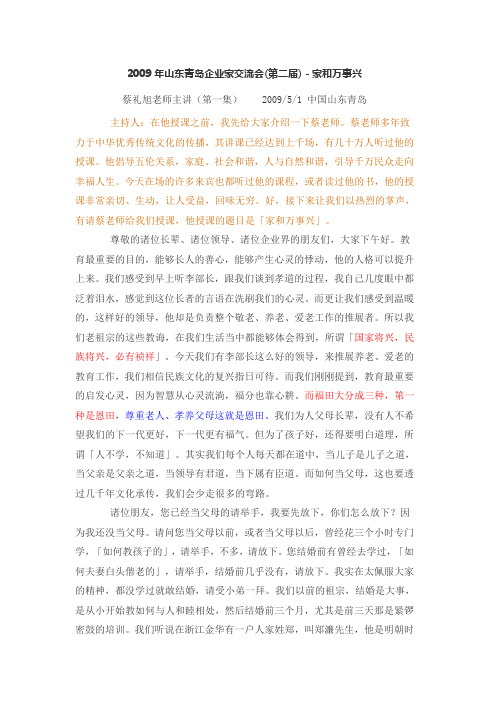 2009 年山东青岛企业家交流会(第二届) - 家和万事兴

蔡礼旭老师主讲（第一集）　　2009/5/1 中国山东青岛

主持人：在他授课之前，我先给大家介绍一下蔡老师。蔡老师多年致力于中华优秀传统文化的传播，其讲课已经达到上千场，有几十万人听过他的授课。他倡导五伦关系，家庭、社会和谐，人与自然和谐，引导千万民众走向幸福人生。今天在场的许多来宾也都听过他的课程，或者读过他的书，他的授课非常亲切、生动，让人受益，回味无穷。好，接下来让我们以热烈的掌声，有请蔡老师给我们授课，他授课的题目是「家和万事兴」。

尊敬的诸位长辈、诸位领导、诸位企业界的朋友们，大家下午好。教育最重要的目的，能够长人的善心，能够产生心灵的悸动，他的人格可以提升上来。我们感受到早上听李部长，跟我们谈到孝道的过程，我自己几度眼中都泛着泪水，感觉到这位长者的言语在洗刷我们的心灵。而更让我们感受到温暖的，这样好的领导，他却是负责整个敬老、养老、爱老工作的推展者。所以我们老祖宗的这些教诲，在我们生活当中都能够体会得到，所谓「国家将兴，民族将兴，必有祯祥」。今天我们有李部长这么好的领导，来推展养老、爱老的教育工作，我们相信民族文化的复兴指日可待。而我们刚刚提到，教育最重要的启发心灵，因为智慧从心灵流淌，福分也靠心耕。而福田大分成三种，第一种是恩田，尊重老人、孝养父母这就是恩田。我们为人父母长辈，没有人不希望我们的下一代更好，下一代更有福气。但为了孩子好，还得要明白道理，所谓「人不学，不知道」。其实我们每个人每天都在道中，当儿子是儿子之道，当父亲是父亲之道，当领导有君道，当下属有臣道。而如何当父母，这也要透过几千年文化承传，我们会少走很多的弯路。

诸位朋友，您已经当父母的请举手，我要先放下，你们怎么放下？因为我还没当父母。请问您当父母以前，或者当父母以后，曾经花三个小时专门学，「如何教孩子的」，请举手，不多，请放下。您结婚前有曾经去学过，「如何夫妻白头偕老的」，请举手，结婚前几乎没有，请放下。我实在太佩服大家的精神，都没学过就敢结婚，请受小弟一拜。我们以前的祖宗，结婚是大事，是从小开始教如何与人和睦相处，然后结婚前三个月，尤其是前三天那是紧锣密鼓的培训。我们听说在浙江金华有一户人家姓郑，叫郑濂先生，他是明朝时